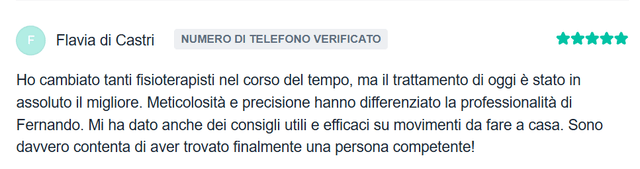 F

Flavia di Castri NUMERO DI TELEFONO VERIFICATO

Ho cambiato tanti fisioterapisti nel corso del tempo, ma il trattamento di oggi è stato in assoluto il migliore. Meticolosità e precisione hanno differenziato la professionalità di Fernando. Mi ha dato anche dei consigli utili e efficaci su movimenti da fare a casa. Sono davvero contenta di aver trovato finalmente una persona competente!